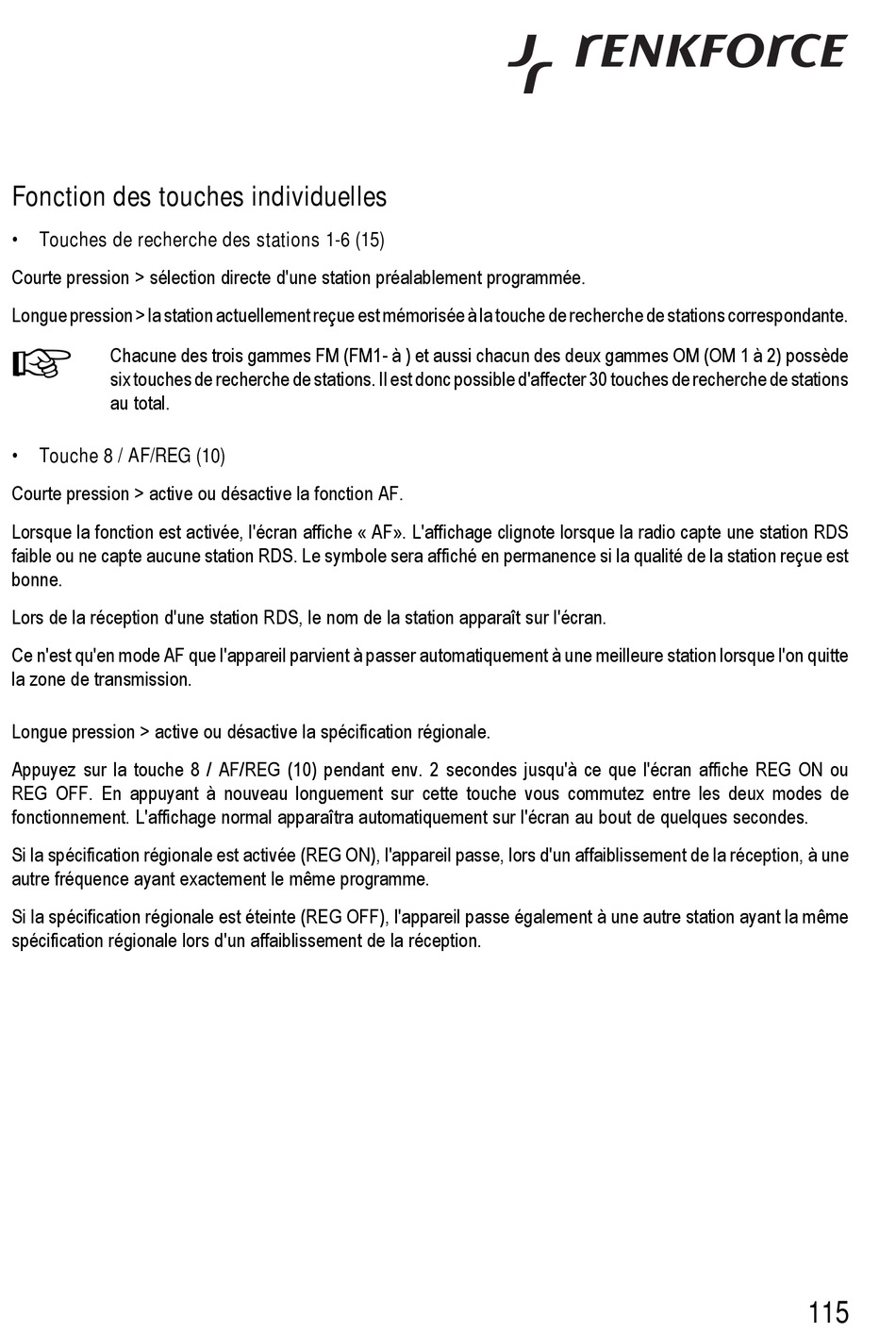 renkforce

Fonction des touches individuelles

• Touches de recherche des stations 1-6 (15)

Courte pression > sélection directe d'une station préalablement programmée.

Longue pression > la station actuellement reçue est mémorisée à la touche de recherche de stations correspondante.

Chacune des trois gammes FM (FM1- à ) et aussi chacun des deux gammes OM (OM 1 à 2) possède six touches de recherche de stations. Il est donc possible d'affecter 30 touches de recherche de stations au total.

• Touche 8 / AF/REG (10)

Courte pression > active ou désactive la fonction AF.

Lorsque la fonction est activée, l'écran affiche « AF». L'affichage clignote lorsque la radio capte une station RDS faible ou ne capte aucune station RDS. Le symbole sera affiché en permanence si la qualité de la station reçue est bonne.

Lors de la réception d'une station RDS, le nom de la station apparaît sur l'écran.

Ce n'est qu'en mode AF que l'appareil parvient à passer automatiquement à une meilleure station lorsque l'on quitte la zone de transmission.

Longue pression > active ou désactive la spécification régionale.

Appuyez sur la touche 8 / AF/REG (10) pendant env. 2 secondes jusqu'à ce que l'écran affiche REG ON ou REG OFF. En appuyant à nouveau longuement sur cette touche vous commutez entre les deux modes de fonctionnement. L'affichage normal apparaîtra automatiquement sur l'écran au bout de quelques secondes.

Si la spécification régionale est activée (REG ON), l'appareil passe, lors d'un affaiblissement de la réception, à une autre fréquence ayant exactement le même programme.

Si la spécification régionale est éteinte (REG OFF), l'appareil passe également à une autre station ayant la même spécification régionale lors d'un affaiblissement de la réception.

115